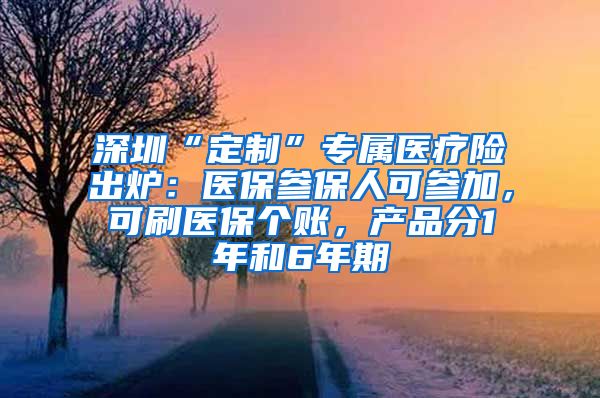 深圳“定制”专属医疗险出炉：医保参保人可参加，可刷医保个账，产品分1年和6年期